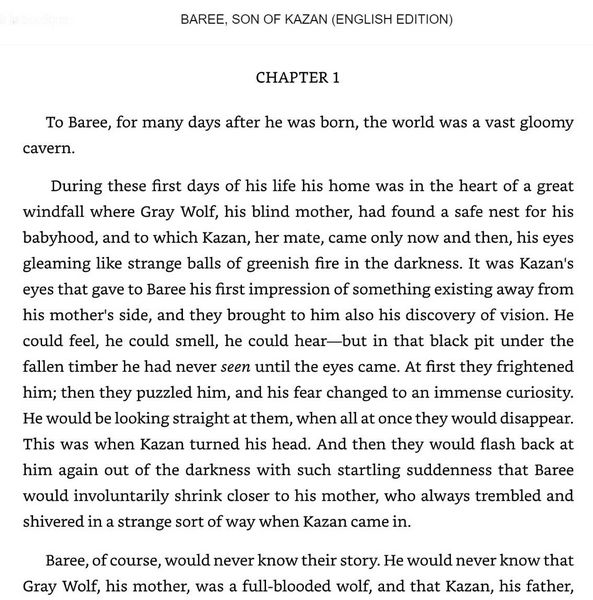 BAREE, SON OF KAZAN (ENGLISH EDITION)

CHAPTER 1

To Baree, for many days after he was born, the world was a vast gloomy cavern.

During these first days of his life his home was in the heart of a great windfall where Gray Wolf, his blind mother, had found a safe nest for his babyhood, and to which Kazan, her mate, came only now and then, his eyes gleaming like strange balls of greenish fire in the darkness. It was Kazan's eyes that gave to Baree his first impression of something existing away from his mother's side, and they brought to him also his discovery of vision. He could feel, he could smell, he could hear—but in that black pit under the fallen timber he had never seen until the eyes came. At first they frightened him; then they puzzled him, and his fear changed to an immense curiosity. He would be looking straight at them, when all at once they would disappear. This was when Kazan turned his head. And then they would flash back at him again out of the darkness with such startling suddenness that Baree would involuntarily shrink closer to his mother, who always trembled and shivered in a strange sort of way when Kazan came in.

Baree, of course, would never know their story. He would never know that Gray Wolf, his mother, was a full-blooded wolf, and that Kazan, his father,